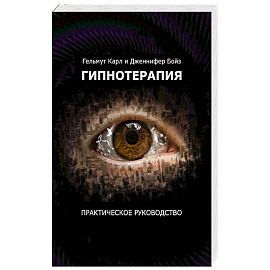 Гельмут Карл и Дженнифер Бойз

ГИПНОТЕРАПИЯ

ПРАКТИЧЕСКОЕ РУКОВОДСТВО